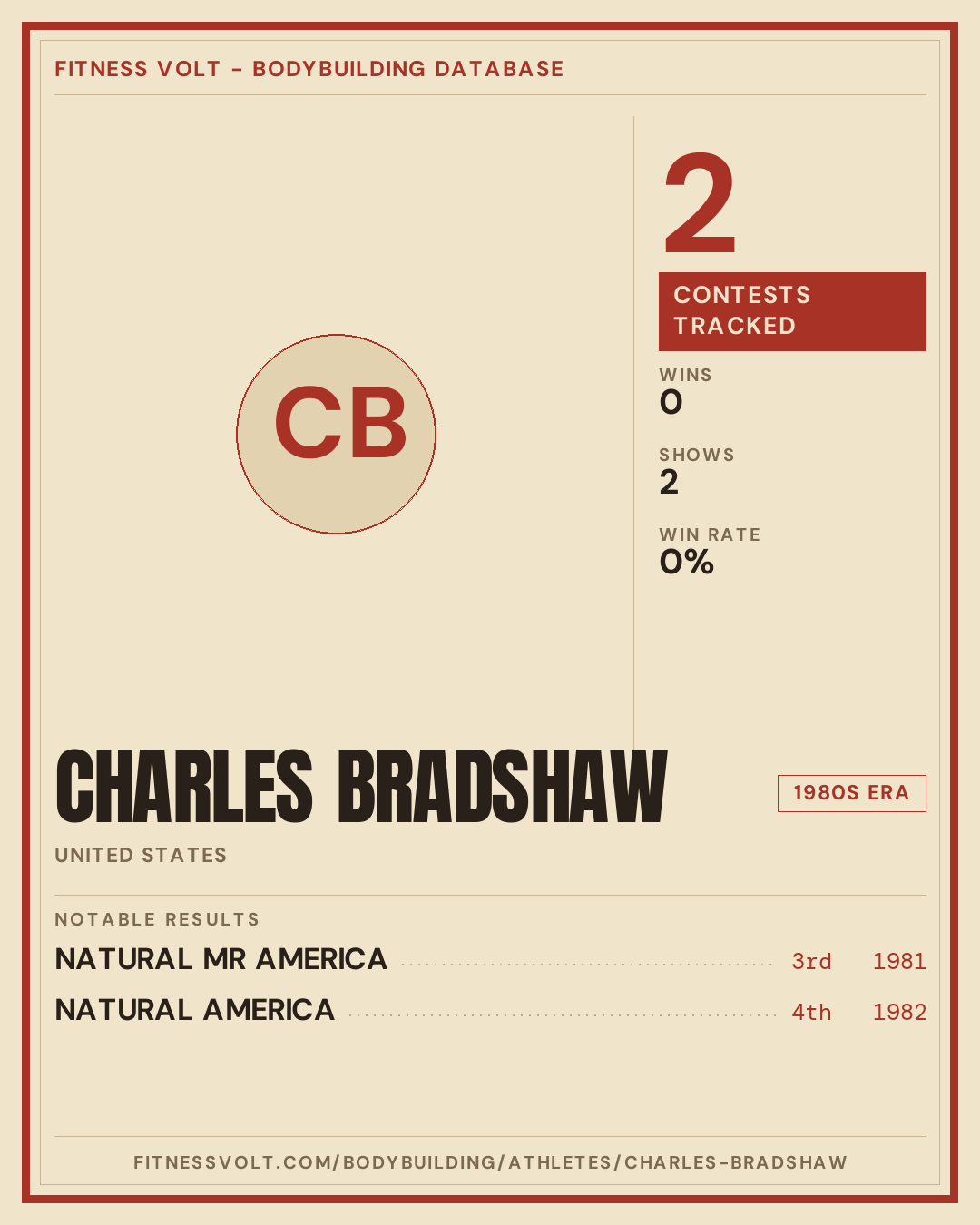 FITNESS VOLT - BODYBUILDING DATABASE

CB

2

CONTESTS TRACKED

WINS
0

SHOWS
2

WIN RATE
0%

CHARLES BRADSHAW

1980S ERA

UNITED STATES

NOTABLE RESULTS

NATURAL MR AMERICA 3rd 1981

NATURAL AMERICA 4th 1982

FITNESSVOLT.COM/BODYBUILDING/ATHLETES/CHARLES-BRADSHAW